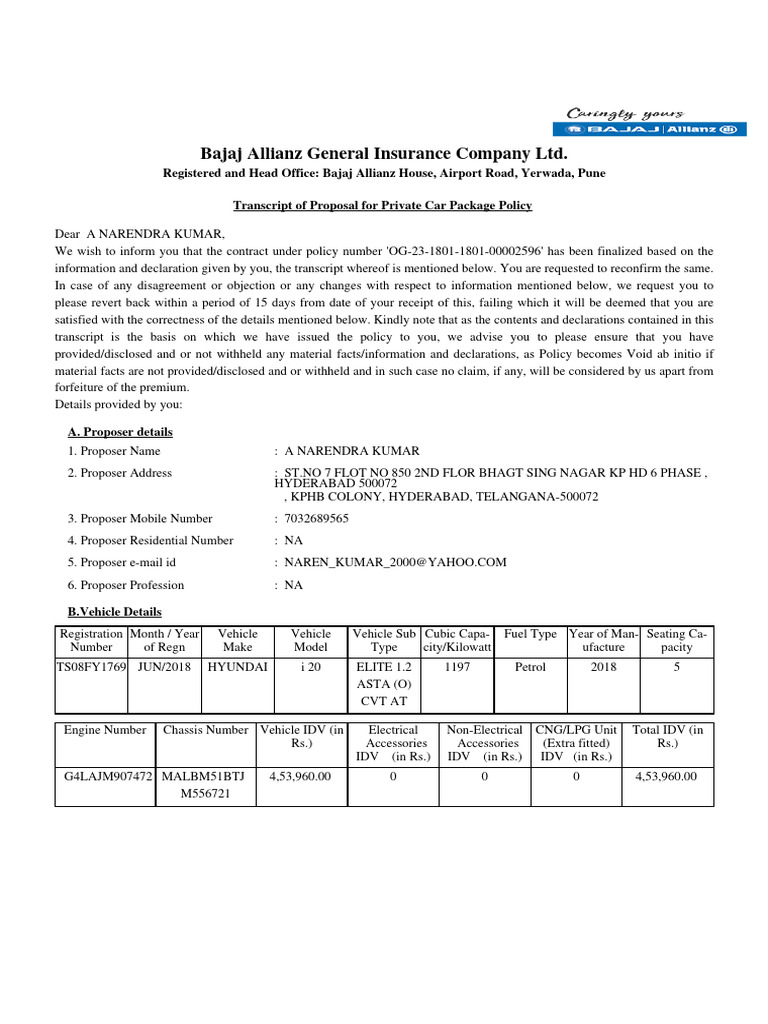 Caringly yours
BAJAJ | Allianz

Bajaj Allianz General Insurance Company Ltd.
Registered and Head Office: Bajaj Allianz House, Airport Road, Yerwada, Pune

Transcript of Proposal for Private Car Package Policy

Dear A NARENDRA KUMAR,
We wish to inform you that the contract under policy number 'OG-23-1801-1801-00002596' has been finalized based on the information and declaration given by you, the transcript whereof is mentioned below. You are requested to reconfirm the same. In case of any disagreement or objection or any changes with respect to information mentioned below, we request you to please revert back within a period of 15 days from date of your receipt of this, failing which it will be deemed that you are satisfied with the correctness of the details mentioned below. Kindly note that as the contents and declarations contained in this transcript is the basis on which we have issued the policy to you, we advise you to please ensure that you have provided/disclosed and or not withheld any material facts/information and declarations, as Policy becomes Void ab initio if material facts are not provided/disclosed and or withheld and in such case no claim, if any, will be considered by us apart from forfeiture of the premium.
Details provided by you:

A. Proposer details
1. Proposer Name : A NARENDRA KUMAR
2. Proposer Address : ST.NO 7 FLOT NO 850 2ND FLOR BHAGT SING NAGAR KP HD 6 PHASE , HYDERABAD 500072
, KPHB COLONY, HYDERABAD, TELANGANA-500072
3. Proposer Mobile Number : 7032689565
4. Proposer Residential Number : NA
5. Proposer e-mail id : NAREN_KUMAR_2000@YAHOO.COM
6. Proposer Profession : NA

B.Vehicle Details

| Registration Number | Month / Year of Regn | Vehicle Make | Vehicle Model | Vehicle Sub Type | Cubic Capacity/Kilowatt | Fuel Type | Year of Manufacture | Seating Capacity |
|---|---|---|---|---|---|---|---|---|
| TS08FY1769 | JUN/2018 | HYUNDAI | i 20 | ELITE 1.2 ASTA (O) CVT AT | 1197 | Petrol | 2018 | 5 |

| Engine Number | Chassis Number | Vehicle IDV (in Rs.) | Electrical Accessories IDV (in Rs.) | Non-Electrical Accessories IDV (in Rs.) | CNG/LPG Unit (Extra fitted) IDV (in Rs.) | Total IDV (in Rs.) |
|---|---|---|---|---|---|---|
| G4LAJM907472 | MALBM51BTJ M556721 | 4,53,960.00 | 0 | 0 | 0 | 4,53,960.00 |